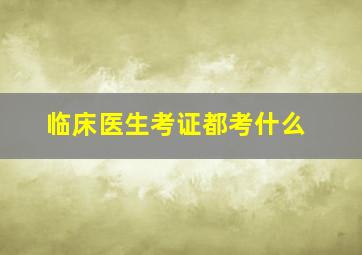 临床医生考证都考什么